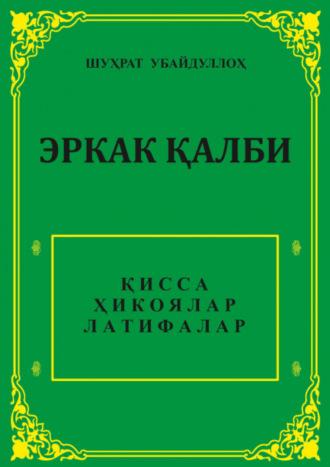 ШУҲРАТ УБАЙДУЛЛОҲ

ЭРКАК ҚАЛБИ

ҚИССА
ҲИКОЯЛАР
ЛАТИФАЛАР